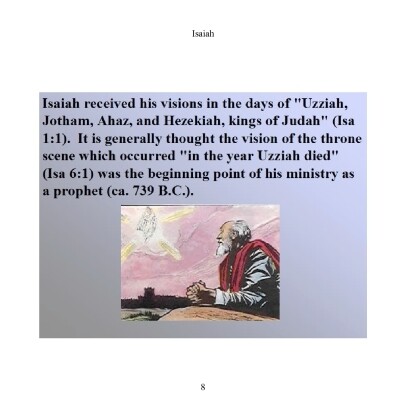 Isaiah

Isaiah received his visions in the days of "Uzziah, Jotham, Ahaz, and Hezekiah, kings of Judah" (Isa 1:1). It is generally thought the vision of the throne scene which occurred "in the year Uzziah died" (Isa 6:1) was the beginning point of his ministry as a prophet (ca. 739 B.C.).

8